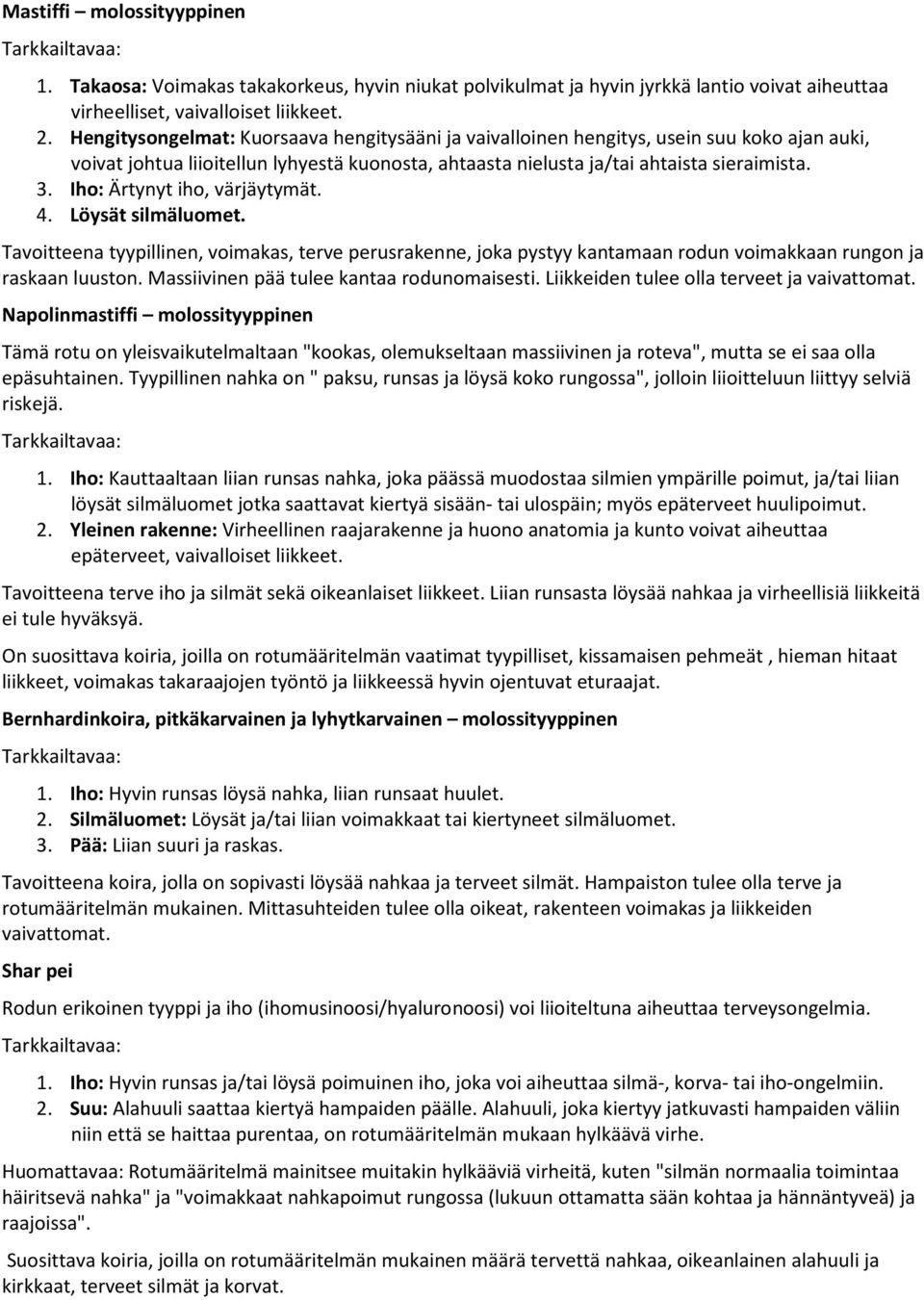 Mastiffi – molossityyppinen

Tarkkailtavaa:

1. Takaosa: Voimakas takakorkeus, hyvin niukat polvikulmat ja hyvin jyrkkä lantio voivat aiheuttaa virheelliset, vaivalloiset liikkeet.
2. Hengitysongelmat: Kuorsaava hengitysääni ja vaivalloinen hengitys, usein suu koko ajan auki, voivat johtua liioitellun lyhyestä kuonosta, ahtaasta nielusta ja/tai ahtaista sieraimista.
3. Iho: Ärtynyt iho, värjäytymät.
4. Löysät silmäluomet.

Tavoitteena tyypillinen, voimakas, terve perusrakenne, joka pystyy kantamaan rodun voimakkaan rungon ja raskaan luuston. Massiivinen pää tulee kantaa rodunomaisesti. Liikkeiden tulee olla terveet ja vaivattomat.

Napolinmastiffi – molossityyppinen

Tämä rotu on yleisvaikutelmaltaan "kookas, olemukseltaan massiivinen ja roteva", mutta se ei saa olla epäsuhtainen. Tyypillinen nahka on " paksu, runsas ja löysä koko rungossa", jolloin liioitteluun liittyy selviä riskejä.

Tarkkailtavaa:

1. Iho: Kauttaaltaan liian runsas nahka, joka päässä muodostaa silmien ympärille poimut, ja/tai liian löysät silmäluomet jotka saattavat kiertyä sisään- tai ulospäin; myös epäterveet huulipoimut.
2. Yleinen rakenne: Virheellinen raajarakenne ja huono anatomia ja kunto voivat aiheuttaa epäterveet, vaivalloiset liikkeet.

Tavoitteena terve iho ja silmät sekä oikeanlaiset liikkeet. Liian runsasta löysää nahkaa ja virheellisiä liikkeitä ei tule hyväksyä.

On suosittava koiria, joilla on rotumääritelmän vaatimat tyypilliset, kissamaisen pehmeät , hieman hitaat liikkeet, voimakas takaraajojen työntö ja liikkeessä hyvin ojentuvat eturaajat.

Bernhardinkoira, pitkäkarvainen ja lyhytkarvainen – molossityyppinen

Tarkkailtavaa:

1. Iho: Hyvin runsas löysä nahka, liian runsaat huulet.
2. Silmäluomet: Löysät ja/tai liian voimakkaat tai kiertyneet silmäluomet.
3. Pää: Liian suuri ja raskas.

Tavoitteena koira, jolla on sopivasti löysää nahkaa ja terveet silmät. Hampaiston tulee olla terve ja rotumääritelmän mukainen. Mittasuhteiden tulee olla oikeat, rakenteen voimakas ja liikkeiden vaivattomat.

Shar pei

Rodun erikoinen tyyppi ja iho (ihomusinoosi/hyaluronoosi) voi liioiteltuna aiheuttaa terveysongelmia.

Tarkkailtavaa:

1. Iho: Hyvin runsas ja/tai löysä poimuinen iho, joka voi aiheuttaa silmä-, korva- tai iho-ongelmiin.
2. Suu: Alahuuli saattaa kiertyä hampaiden päälle. Alahuuli, joka kiertyy jatkuvasti hampaiden väliin niin että se haittaa purentaa, on rotumääritelmän mukaan hylkäävä virhe.

Huomattavaa: Rotumääritelmä mainitsee muitakin hylkääviä virheitä, kuten "silmän normaalia toimintaa häiritsevä nahka" ja "voimakkaat nahkapoimut rungossa (lukuun ottamatta sään kohtaa ja hännäntyveä) ja raajoissa".

Suosittava koiria, joilla on rotumääritelmän mukainen määrä tervettä nahkaa, oikeanlainen alahuuli ja kirkkaat, terveet silmät ja korvat.